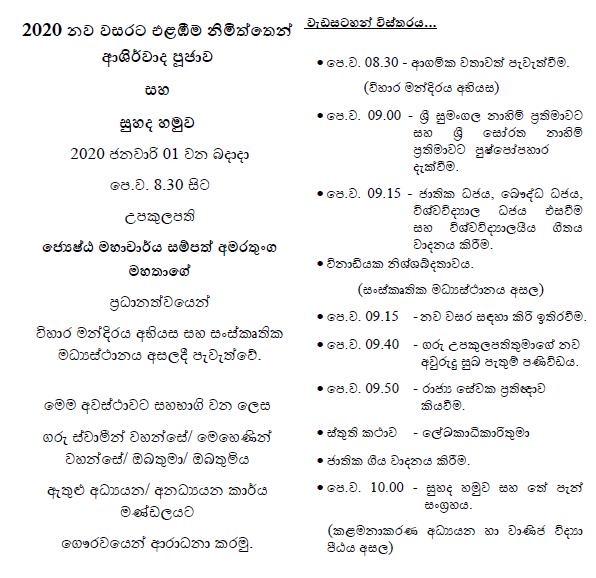 2020 නව වසරට එළඹීම නිමිත්තෙන්

ආශිර්වාද පූජාව

සහ

සුහද හමුව

2020 ජනවාරි 01 වන බදාදා

පෙ.ව. 8.30 සිට

උපකුලපති

ජ්‍යෙෂ්ඨ මහාචාර්ය සම්පත් අමරතුංග මහතාගේ

ප්‍රධානත්වයෙන්

විහාර මන්දිරය අභියස සහ සංස්කෘතික මධ්‍යස්ථානය අසලදී පැවැත්වේ.

මෙම අවස්ථාවට සහභාගි වන ලෙස

ගරු ස්වාමීන් වහන්සේ/ මෙහෙණින් වහන්සේ/ ඔබතුමා/ ඔබතුමිය

ඇතුළු අධ්‍යයන/ අනධ්‍යයන කාර්ය මණ්ඩලයට

ගෞරවයෙන් ආරාධනා කරමු.

වැඩසටහන් විස්තරය...

• පෙ.ව. 08.30 - ආගමික වතාවත් පැවැත්වීම.

(විහාර මන්දිරය අභියස)

• පෙ.ව. 09.00 - ශ්‍රී සුමංගල නාහිමි ප්‍රතිමාවට සහ ශ්‍රී සෝරත නාහිමි ප්‍රතිමාවට පුෂ්පෝපහාර දැක්වීම.

• පෙ.ව. 09.15 - ජාතික ධජය, බෞද්ධ ධජය, විශ්වවිද්‍යාල ධජය එසවීම සහ විශ්වවිද්‍යාලයීය ගීතය වාදනය කිරීම.

• විනාඩියක නිශ්ශබ්දතාවය.

(සංස්කෘතික මධ්‍යස්ථානය අසල)

• පෙ.ව. 09.15 - නව වසර සඳහා කිරි ඉතිරවීම.

• පෙ.ව. 09.40 - ගරු උපකුලපතිතුමාගේ නව අවුරුදු සුබ පැතුම් පණිවිඩය.

• පෙ.ව. 09.50 - රාජ්‍ය සේවක ප්‍රතිඥාව කියවීම.

• ස්තුති කථාව - ලේඛකාධිකාරිතුමා

• ජාතික ගීය වාදනය කිරීම.

• පෙ.ව. 10.00 - සුහද හමුව සහ තේ පැන් සංග්‍රහය.

(කළමනාකරණ අධ්‍යයන හා වාණිජ විද්‍යා පීඨය අසල)